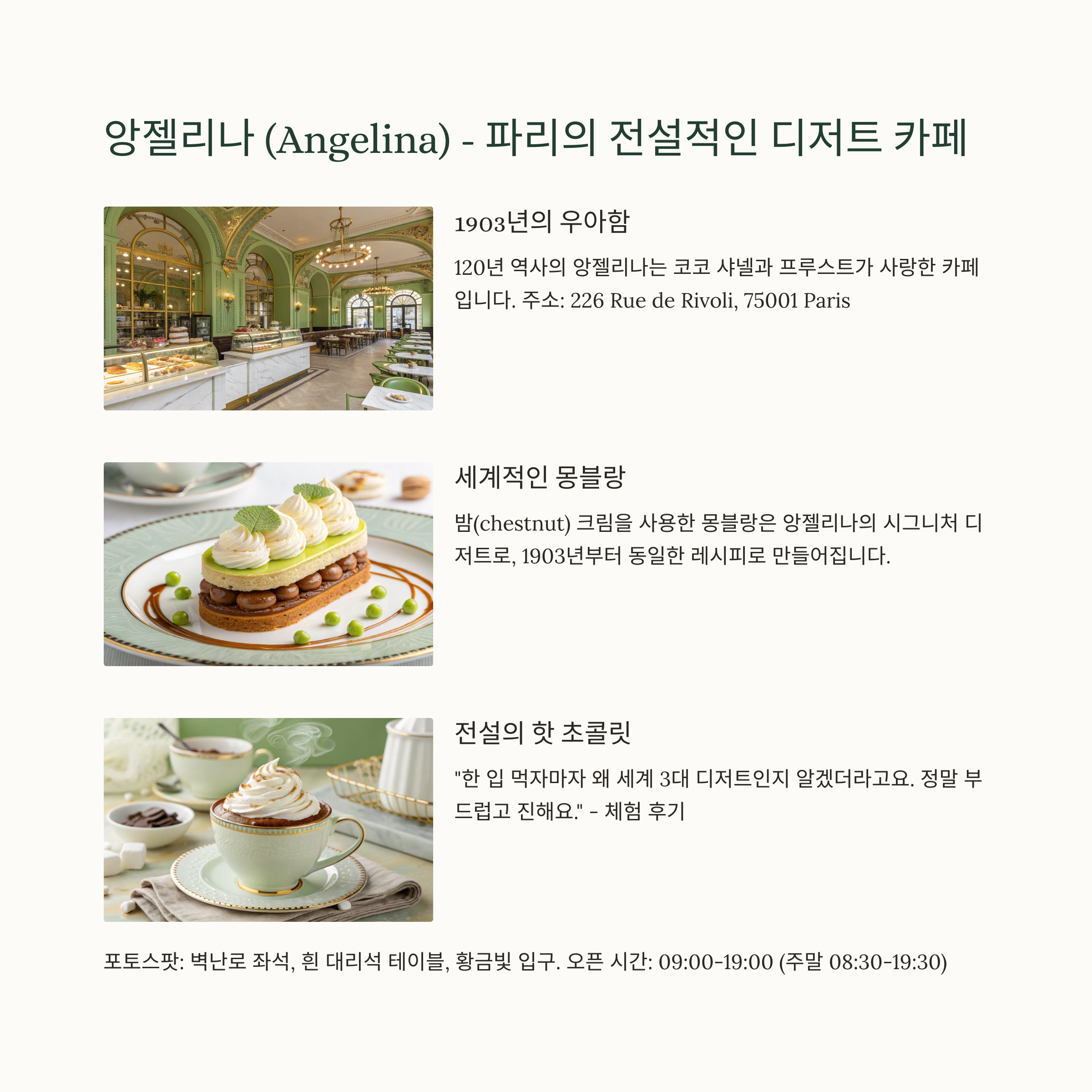 앙젤리나 (Angelina) - 파리의 전설적인 디저트 카페

1903년의 우아함

120년 역사의 앙젤리나는 코코 샤넬과 프루스트가 사랑한 카페입니다. 주소: 226 Rue de Rivoli, 75001 Paris

세계적인 몽블랑

밤(chestnut) 크림을 사용한 몽블랑은 앙젤리나의 시그니처 디저트로, 1903년부터 동일한 레시피로 만들어집니다.

전설의 핫 초콜릿

"한 입 먹자마자 왜 세계 3대 디저트인지 알겠더라고요. 정말 부드럽고 진해요." - 체험 후기

포토스팟: 벽난로 좌석, 흰 대리석 테이블, 황금빛 입구. 오픈 시간: 09:00-19:00 (주말 08:30-19:30)